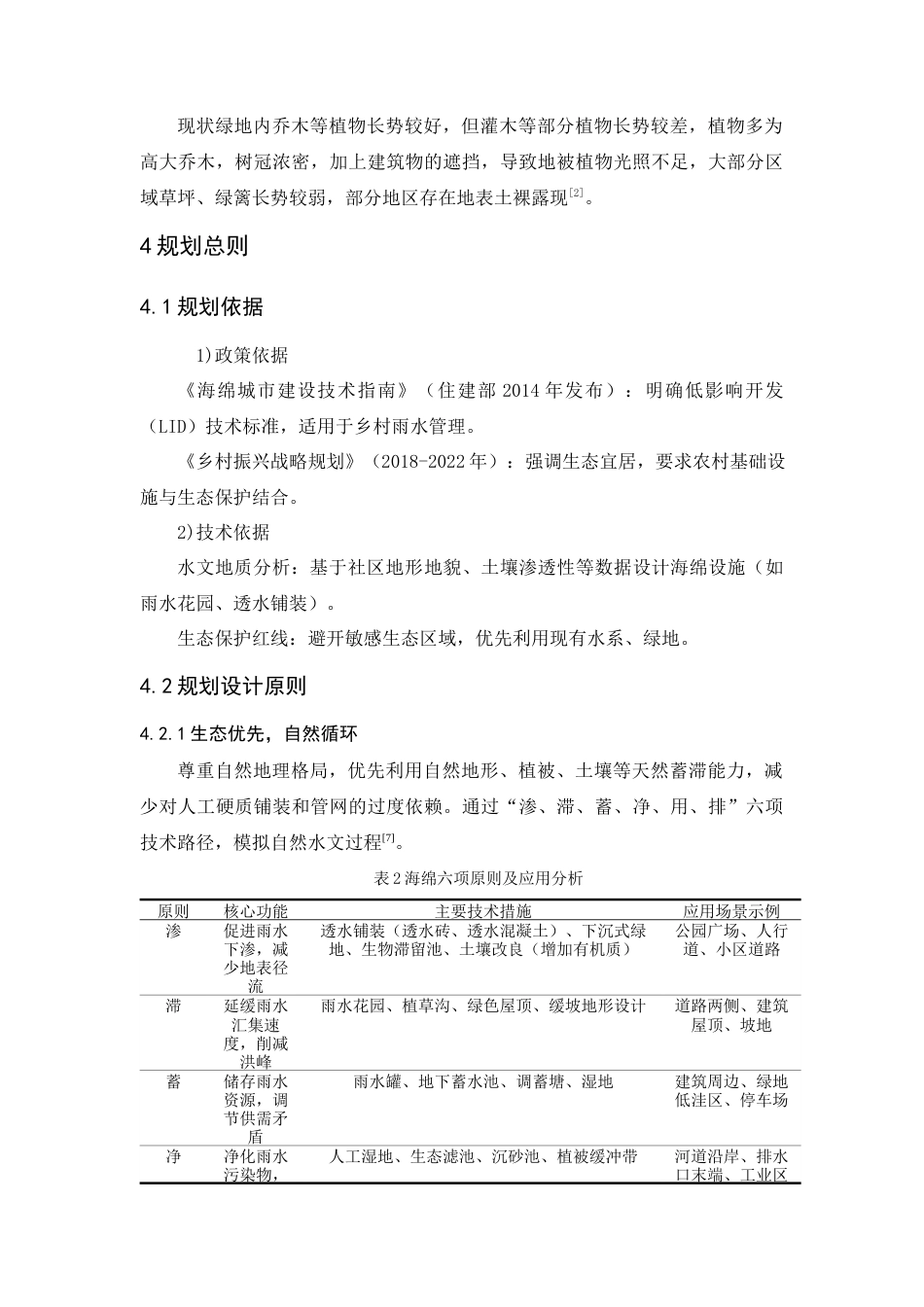 现状绿地内乔木等植物长势较好，但灌木等部分植物长势较差，植物多为高大乔木，树冠浓密，加上建筑物的遮挡，导致地被植物光照不足，大部分区域草坪、绿篱长势较弱，部分地区存在地表土裸露现$^{[2]}$。

4 规划总则

4.1 规划依据

1)政策依据

《海绵城市建设技术指南》（住建部 2014 年发布）：明确低影响开发（LID）技术标准，适用于乡村雨水管理。

《乡村振兴战略规划》（2018-2022 年）：强调生态宜居，要求农村基础设施与生态保护结合。

2)技术依据

水文地质分析：基于社区地形地貌、土壤渗透性等数据设计海绵设施（如雨水花园、透水铺装）。

生态保护红线：避开敏感生态区域，优先利用现有水系、绿地。

4.2 规划设计原则

4.2.1 生态优先，自然循环

尊重自然地理格局，优先利用自然地形、植被、土壤等天然蓄滞能力，减少对人工硬质铺装和管网的过度依赖。通过“渗、滞、蓄、净、用、排”六项技术路径，模拟自然水文过程$^{[7]}$。

表 2 海绵六项原则及应用分析

| 原则 | 核心功能 | 主要技术措施 | 应用场景示例 |
|---|---|---|---|
| 渗 | 促进雨水下渗，减少地表径流 | 透水铺装（透水砖、透水混凝土）、下沉式绿地、生物滞留池、土壤改良（增加有机质） | 公园广场、人行道、小区道路 |
| 滞 | 延缓雨水汇集速度，削减洪峰 | 雨水花园、植草沟、绿色屋顶、缓坡地形设计 | 道路两侧、建筑屋顶、坡地 |
| 蓄 | 储存雨水资源，调节供需矛盾 | 雨水罐、地下蓄水池、调蓄塘、湿地 | 建筑周边、绿地低洼区、停车场 |
| 净 | 净化雨水污染物， | 人工湿地、生态滤池、沉砂池、植被缓冲带 | 河道沿岸、排水口末端、工业区 |